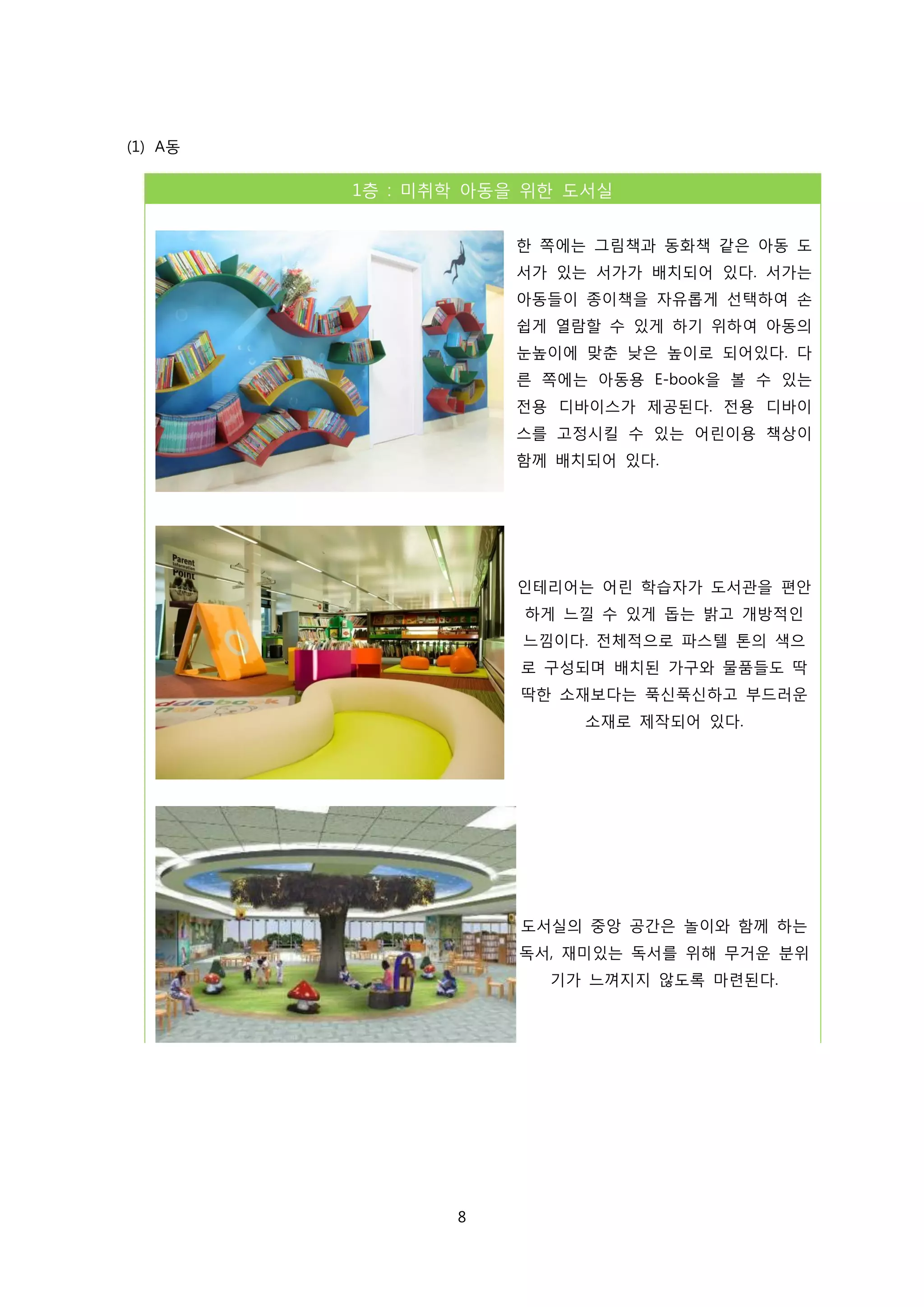 (1) A동

1층 : 미취학 아동을 위한 도서실

한 쪽에는 그림책과 동화책 같은 아동 도서가 있는 서가가 배치되어 있다. 서가는 아동들이 종이책을 자유롭게 선택하여 손쉽게 열람할 수 있게 하기 위하여 아동의 눈높이에 맞춘 낮은 높이로 되어있다. 다른 쪽에는 아동용 E-book을 볼 수 있는 전용 디바이스가 제공된다. 전용 디바이스를 고정시킬 수 있는 어린이용 책상이 함께 배치되어 있다.

Parent Information Point

인테리어는 어린 학습자가 도서관을 편안하게 느낄 수 있게 돕는 밝고 개방적인 느낌이다. 전체적으로 파스텔 톤의 색으로 구성되며 배치된 가구와 물품들도 딱딱한 소재보다는 푹신푹신하고 부드러운 소재로 제작되어 있다.

도서실의 중앙 공간은 놀이와 함께 하는 독서, 재미있는 독서를 위해 무거운 분위기가 느껴지지 않도록 마련된다.

8